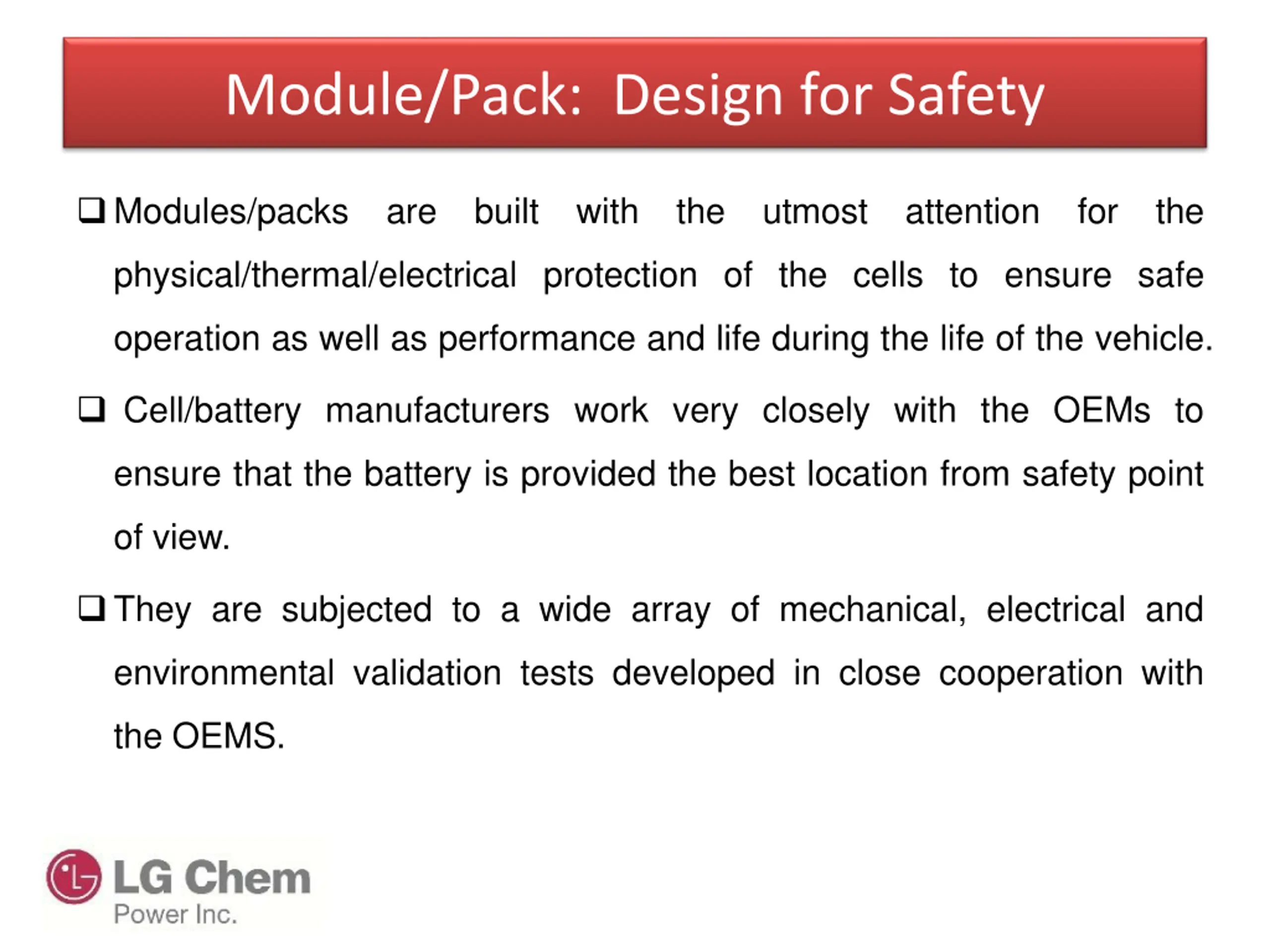 Module/Pack: Design for Safety

❑ Modules/packs are built with the utmost attention for the physical/thermal/electrical protection of the cells to ensure safe operation as well as performance and life during the life of the vehicle.

❑ Cell/battery manufacturers work very closely with the OEMs to ensure that the battery is provided the best location from safety point of view.

❑ They are subjected to a wide array of mechanical, electrical and environmental validation tests developed in close cooperation with the OEMS.

LG Chem
Power Inc.